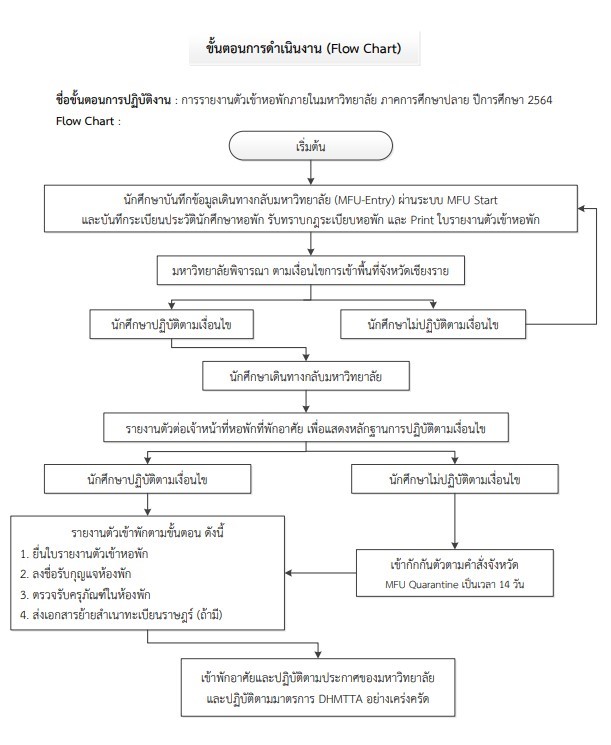 ขั้นตอนการดำเนินงาน (Flow Chart)

ชื่อขั้นตอนการปฏิบัติงาน : การรายงานตัวเข้าหอพักภายในมหาวิทยาลัย ภาคการศึกษาปลาย ปีการศึกษา 2564
Flow Chart :

เริ่มต้น

นักศึกษาบันทึกข้อมูลเดินทางกลับมหาวิทยาลัย (MFU-Entry) ผ่านระบบ MFU Start และบันทึกระเบียนประวัตินักศึกษาหอพัก รับทราบกฎระเบียบหอพัก และ Print ใบรายงานตัวเข้าหอพัก

มหาวิทยาลัยพิจารณา ตามเงื่อนไขการเข้าพื้นที่จังหวัดเชียงราย

นักศึกษาปฏิบัติตามเงื่อนไข

นักศึกษาไม่ปฏิบัติตามเงื่อนไข

นักศึกษาเดินทางกลับมหาวิทยาลัย

รายงานตัวต่อเจ้าหน้าที่หอพักที่พักอาศัย เพื่อแสดงหลักฐานการปฏิบัติตามเงื่อนไข

นักศึกษาปฏิบัติตามเงื่อนไข

นักศึกษาไม่ปฏิบัติตามเงื่อนไข

รายงานตัวเข้าพักตามขั้นตอน ดังนี้
1. ยื่นใบรายงานตัวเข้าหอพัก
2. ลงชื่อรับกุญแจห้องพัก
3. ตรวจรับครุภัณฑ์ในห้องพัก
4. ส่งเอกสารย้ายสำเนาทะเบียนราษฎร์ (ถ้ามี)

เข้ากักกันตัวตามคำสั่งจังหวัด
MFU Quarantine เป็นเวลา 14 วัน

เข้าพักอาศัยและปฏิบัติตามประกาศของมหาวิทยาลัย และปฏิบัติตามมาตรการ DHMTTA อย่างเคร่งครัด